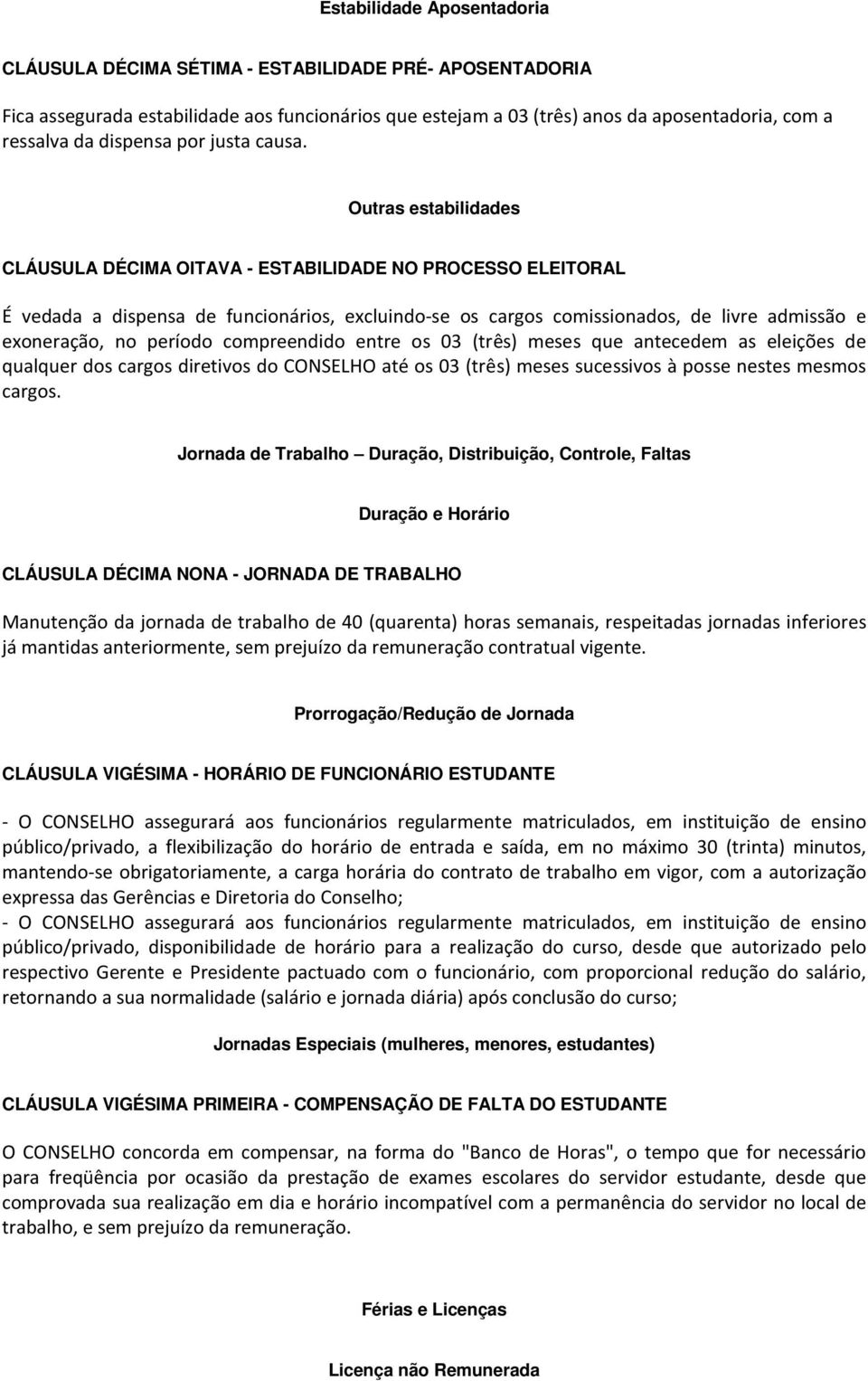 Estabilidade Aposentadoria

CLÁUSULA DÉCIMA SÉTIMA - ESTABILIDADE PRÉ- APOSENTADORIA

Fica assegurada estabilidade aos funcionários que estejam a 03 (três) anos da aposentadoria, com a ressalva da dispensa por justa causa.

Outras estabilidades

CLÁUSULA DÉCIMA OITAVA - ESTABILIDADE NO PROCESSO ELEITORAL

É vedada a dispensa de funcionários, excluindo-se os cargos comissionados, de livre admissão e exoneração, no período compreendido entre os 03 (três) meses que antecedem as eleições de qualquer dos cargos diretivos do CONSELHO até os 03 (três) meses sucessivos à posse nestes mesmos cargos.

Jornada de Trabalho – Duração, Distribuição, Controle, Faltas

Duração e Horário

CLÁUSULA DÉCIMA NONA - JORNADA DE TRABALHO

Manutenção da jornada de trabalho de 40 (quarenta) horas semanais, respeitadas jornadas inferiores já mantidas anteriormente, sem prejuízo da remuneração contratual vigente.

Prorrogação/Redução de Jornada

CLÁUSULA VIGÉSIMA - HORÁRIO DE FUNCIONÁRIO ESTUDANTE

- O CONSELHO assegurará aos funcionários regularmente matriculados, em instituição de ensino público/privado, a flexibilização do horário de entrada e saída, em no máximo 30 (trinta) minutos, mantendo-se obrigatoriamente, a carga horária do contrato de trabalho em vigor, com a autorização expressa das Gerências e Diretoria do Conselho;
- O CONSELHO assegurará aos funcionários regularmente matriculados, em instituição de ensino público/privado, disponibilidade de horário para a realização do curso, desde que autorizado pelo respectivo Gerente e Presidente pactuado com o funcionário, com proporcional redução do salário, retornando a sua normalidade (salário e jornada diária) após conclusão do curso;

Jornadas Especiais (mulheres, menores, estudantes)

CLÁUSULA VIGÉSIMA PRIMEIRA - COMPENSAÇÃO DE FALTA DO ESTUDANTE

O CONSELHO concorda em compensar, na forma do "Banco de Horas", o tempo que for necessário para freqüência por ocasião da prestação de exames escolares do servidor estudante, desde que comprovada sua realização em dia e horário incompatível com a permanência do servidor no local de trabalho, e sem prejuízo da remuneração.

Férias e Licenças

Licença não Remunerada